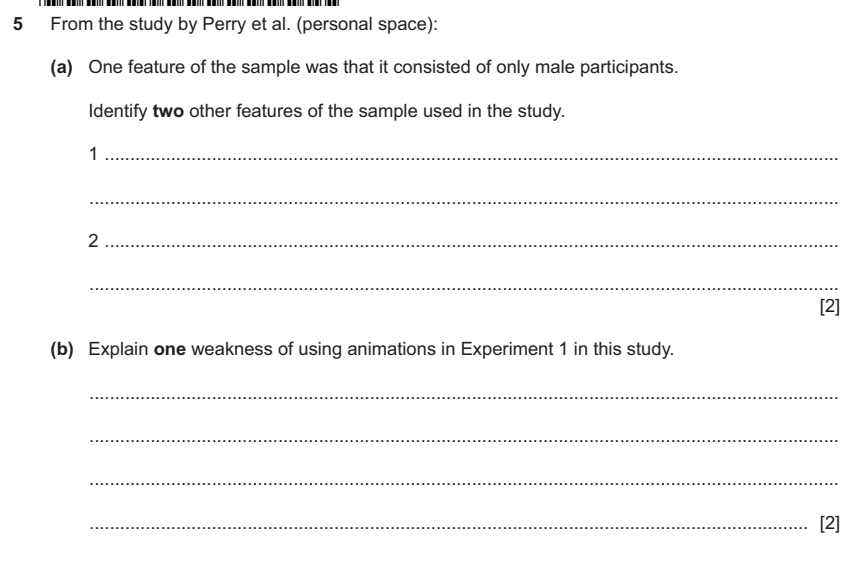 5 From the study by Perry et al. (personal space):

(a) One feature of the sample was that it consisted of only male participants.

Identify two other features of the sample used in the study.

1 ____

____

2 ____

____

[2]

(b) Explain one weakness of using animations in Experiment 1 in this study.

____

____

____

____ [2]